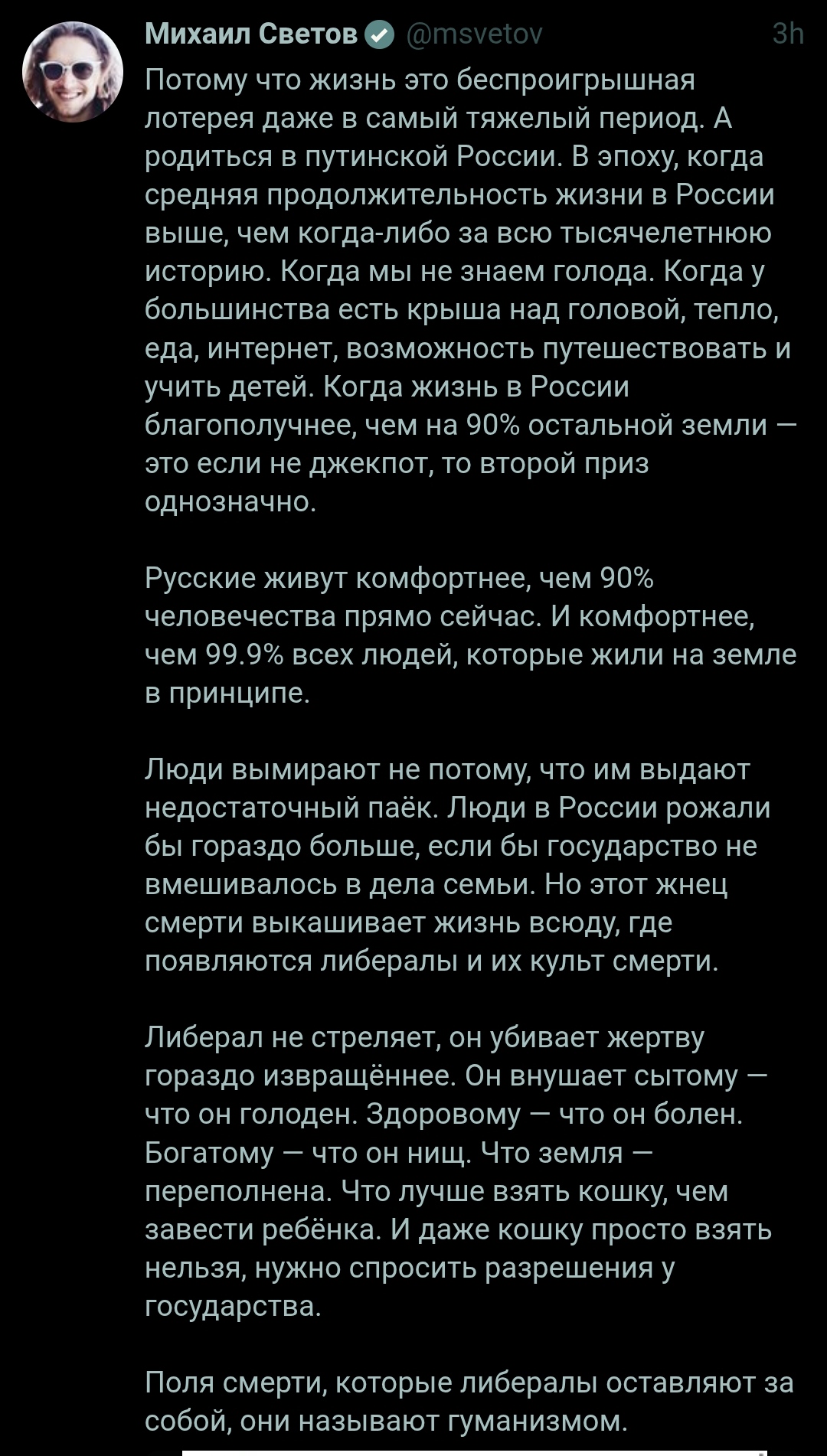 Михаил Светов @msvetov 3h

Потому что жизнь это беспроигрышная лотерея даже в самый тяжелый период. А родиться в путинской России. В эпоху, когда средняя продолжительность жизни в России выше, чем когда-либо за всю тысячелетнюю историю. Когда мы не знаем голода. Когда у большинства есть крыша над головой, тепло, еда, интернет, возможность путешествовать и учить детей. Когда жизнь в России благополучнее, чем на 90% остальной земли — это если не джекпот, то второй приз однозначно.

Русские живут комфортнее, чем 90% человечества прямо сейчас. И комфортнее, чем 99.9% всех людей, которые жили на земле в принципе.

Люди вымирают не потому, что им выдают недостаточный паёк. Люди в России рожали бы гораздо больше, если бы государство не вмешивалось в дела семьи. Но этот жнец смерти выкашивает жизнь всюду, где появляются либералы и их культ смерти.

Либерал не стреляет, он убивает жертву гораздо извращённее. Он внушает сытому — что он голоден. Здоровому — что он болен. Богатому — что он нищ. Что земля — переполнена. Что лучше взять кошку, чем завести ребёнка. И даже кошку просто взять нельзя, нужно спросить разрешения у государства.

Поля смерти, которые либералы оставляют за собой, они называют гуманизмом.